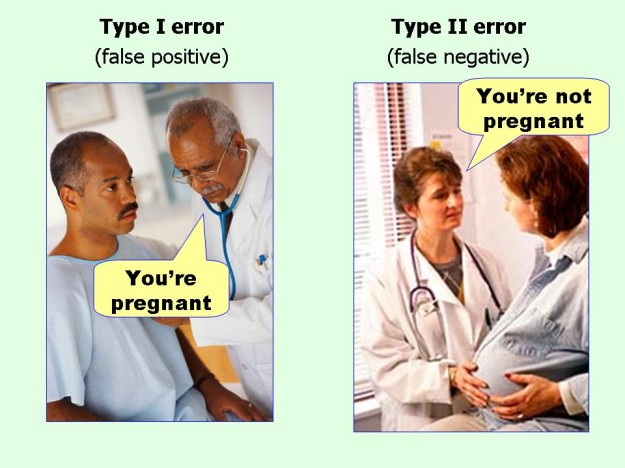 Type I error
(false positive)

You're pregnant

Type II error
(false negative)

You're not pregnant